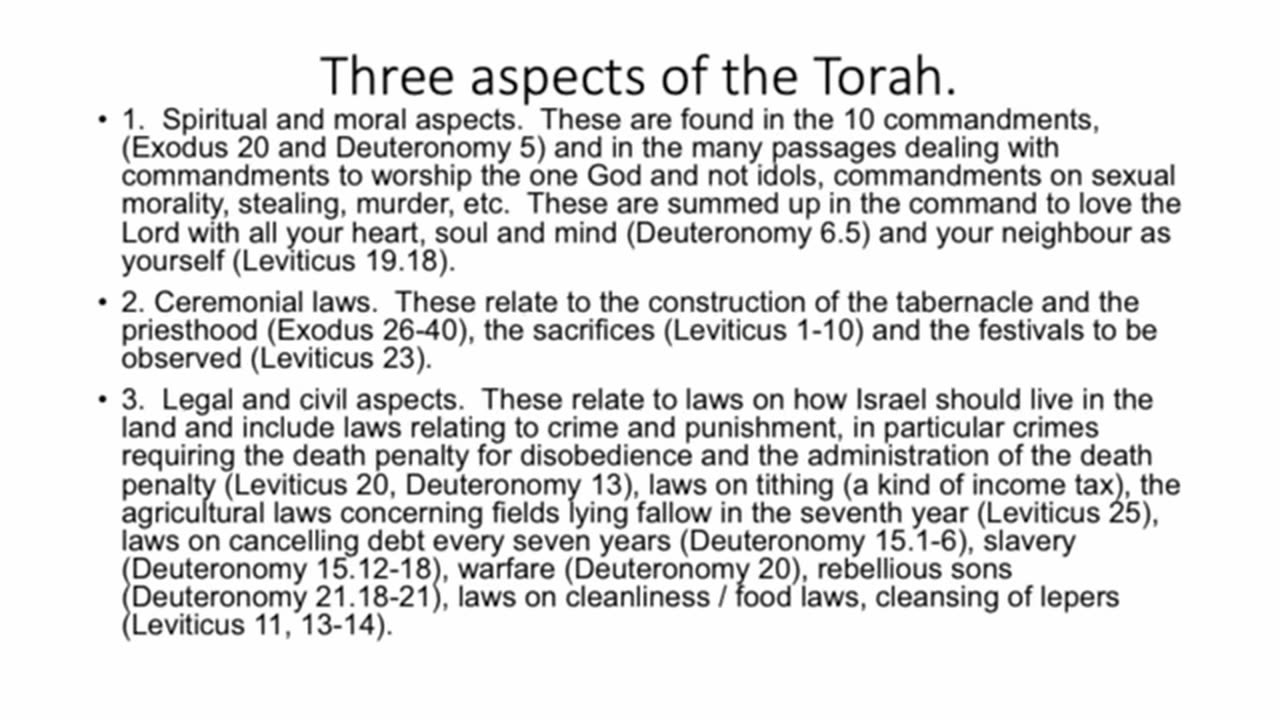 Three aspects of the Torah.

• 1. Spiritual and moral aspects. These are found in the 10 commandments, (Exodus 20 and Deuteronomy 5) and in the many passages dealing with commandments to worship the one God and not idols, commandments on sexual morality, stealing, murder, etc. These are summed up in the command to love the Lord with all your heart, soul and mind (Deuteronomy 6.5) and your neighbour as yourself (Leviticus 19.18).

• 2. Ceremonial laws. These relate to the construction of the tabernacle and the priesthood (Exodus 26-40), the sacrifices (Leviticus 1-10) and the festivals to be observed (Leviticus 23).

• 3. Legal and civil aspects. These relate to laws on how Israel should live in the land and include laws relating to crime and punishment, in particular crimes requiring the death penalty for disobedience and the administration of the death penalty (Leviticus 20, Deuteronomy 13), laws on tithing (a kind of income tax), the agricultural laws concerning fields lying fallow in the seventh year (Leviticus 25), laws on cancelling debt every seven years (Deuteronomy 15.1-6), slavery (Deuteronomy 15.12-18), warfare (Deuteronomy 20), rebellious sons (Deuteronomy 21.18-21), laws on cleanliness / food laws, cleansing of lepers (Leviticus 11, 13-14).